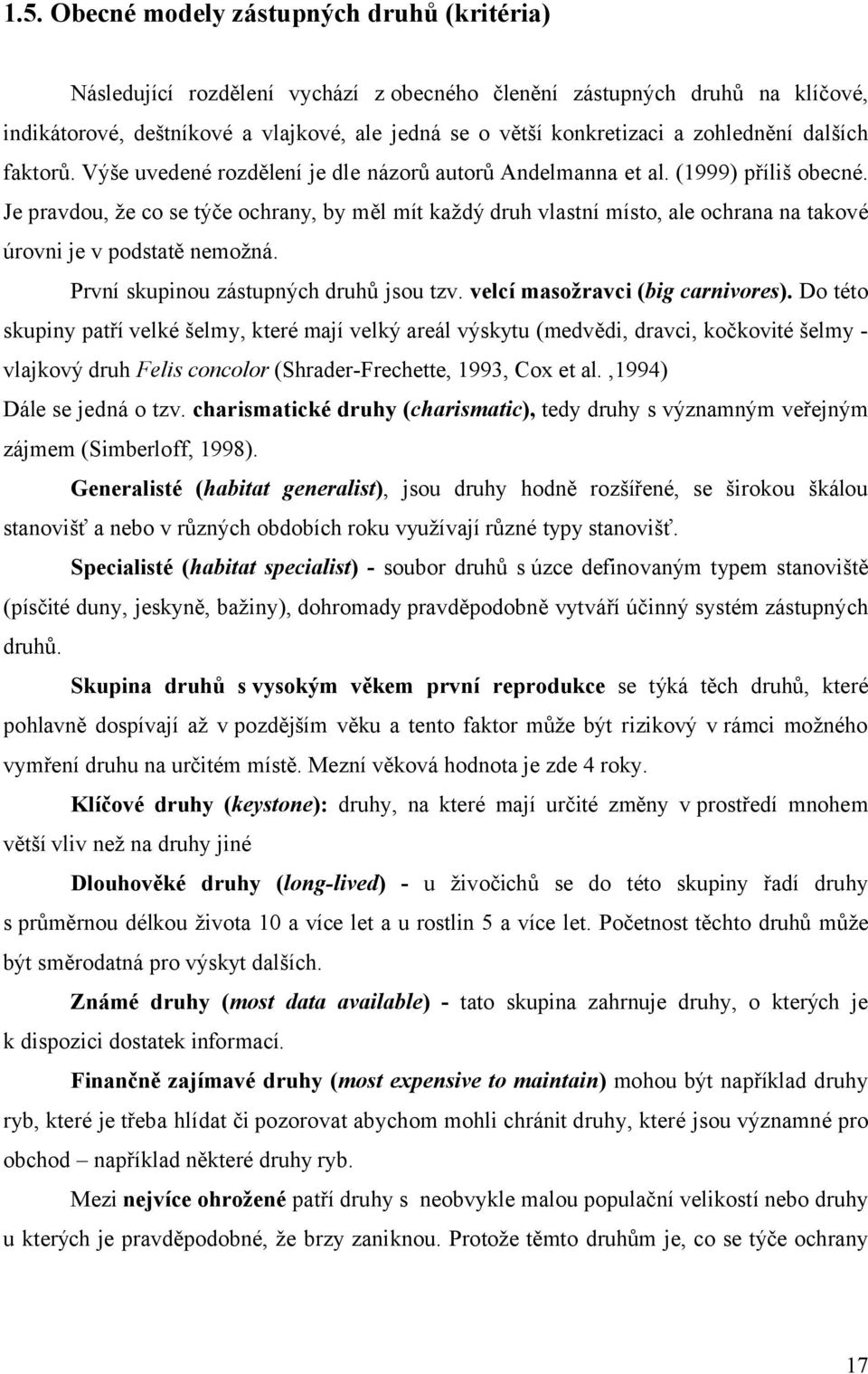 1.5. Obecné modely zástupných druhů (kritéria)

Následující rozdělení vychází z obecného členění zástupných druhů na klíčové, indikátorové, deštníkové a vlajkové, ale jedná se o větší konkretizaci a zohlednění dalších faktorů. Výše uvedené rozdělení je dle názorů autorů Andelmanna et al. (1999) příliš obecné. Je pravdou, že co se týče ochrany, by měl mít každý druh vlastní místo, ale ochrana na takové úrovni je v podstatě nemožná.

První skupinou zástupných druhů jsou tzv. velcí masožravci (big carnivores). Do této skupiny patří velké šelmy, které mají velký areál výskytu (medvědi, dravci, kočkovité šelmy - vlajkový druh Felis concolor (Shrader-Frechette, 1993, Cox et al. ,1994)

Dále se jedná o tzv. charismatické druhy (charismatic), tedy druhy s významným veřejným zájmem (Simberloff, 1998).

Generalisté (habitat generalist), jsou druhy hodně rozšířené, se širokou škálou stanovišť a nebo v různých obdobích roku využívají různé typy stanovišť.

Specialisté (habitat specialist) - soubor druhů s úzce definovaným typem stanoviště (písčité duny, jeskyně, bažiny), dohromady pravděpodobně vytváří účinný systém zástupných druhů.

Skupina druhů s vysokým věkem první reprodukce se týká těch druhů, které pohlavně dospívají až v pozdějším věku a tento faktor může být rizikový v rámci možného vymření druhu na určitém místě. Mezní věková hodnota je zde 4 roky.

Klíčové druhy (keystone): druhy, na které mají určité změny v prostředí mnohem větší vliv než na druhy jiné

Dlouhověké druhy (long-lived) - u živočichů se do této skupiny řadí druhy s průměrnou délkou života 10 a více let a u rostlin 5 a více let. Početnost těchto druhů může být směrodatná pro výskyt dalších.

Známé druhy (most data available) - tato skupina zahrnuje druhy, o kterých je k dispozici dostatek informací.

Finančně zajímavé druhy (most expensive to maintain) mohou být například druhy ryb, které je třeba hlídat či pozorovat abychom mohli chránit druhy, které jsou významné pro obchod – například některé druhy ryb.

Mezi nejvíce ohrožené patří druhy s neobvykle malou populační velikostí nebo druhy u kterých je pravděpodobné, že brzy zaniknou. Protože těmto druhům je, co se týče ochrany

17